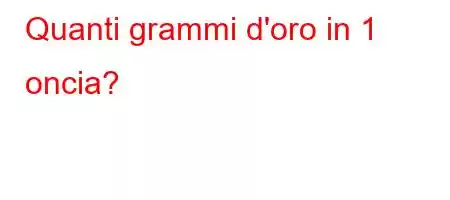 Quanti grammi d'oro in 1 oncia?